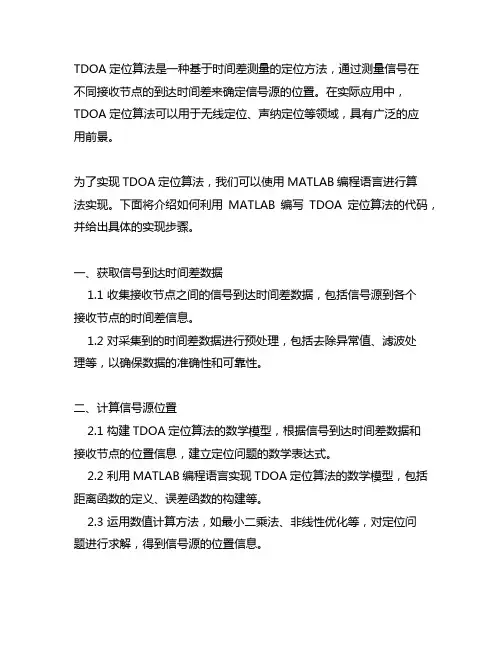 TDOA 定位算法是一种基于时间差测量的定位方法，通过测量信号在不同接收节点的到达时间差来确定信号源的位置。在实际应用中，TDOA 定位算法可以用于无线定位、声纳定位等领域，具有广泛的应用前景。

为了实现 TDOA 定位算法，我们可以使用 MATLAB 编程语言进行算法实现。下面将介绍如何利用 MATLAB 编写 TDOA 定位算法的代码，并给出具体的实现步骤。

一、获取信号到达时间差数据
1.1 收集接收节点之间的信号到达时间差数据，包括信号源到各个接收节点的时间差信息。
1.2 对采集到的时间差数据进行预处理，包括去除异常值、滤波处理等，以确保数据的准确性和可靠性。

二、计算信号源位置
2.1 构建 TDOA 定位算法的数学模型，根据信号到达时间差数据和接收节点的位置信息，建立定位问题的数学表达式。
2.2 利用 MATLAB 编程语言实现 TDOA 定位算法的数学模型，包括距离函数的定义、误差函数的构建等。
2.3 运用数值计算方法，如最小二乘法、非线性优化等，对定位问题进行求解，得到信号源的位置信息。